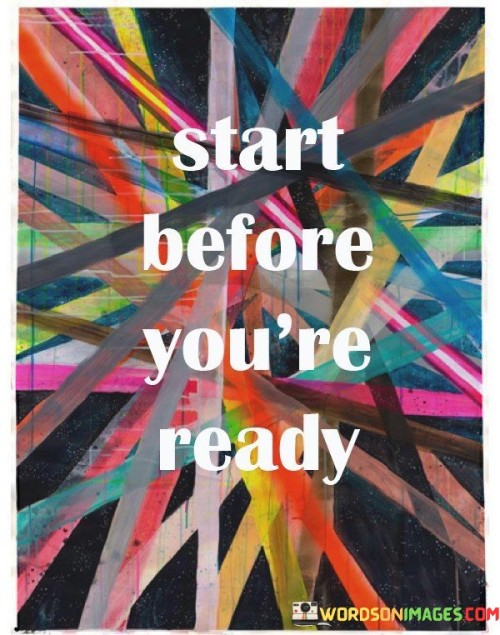 start
before
you're
ready

WORDSONIMAGES.COM